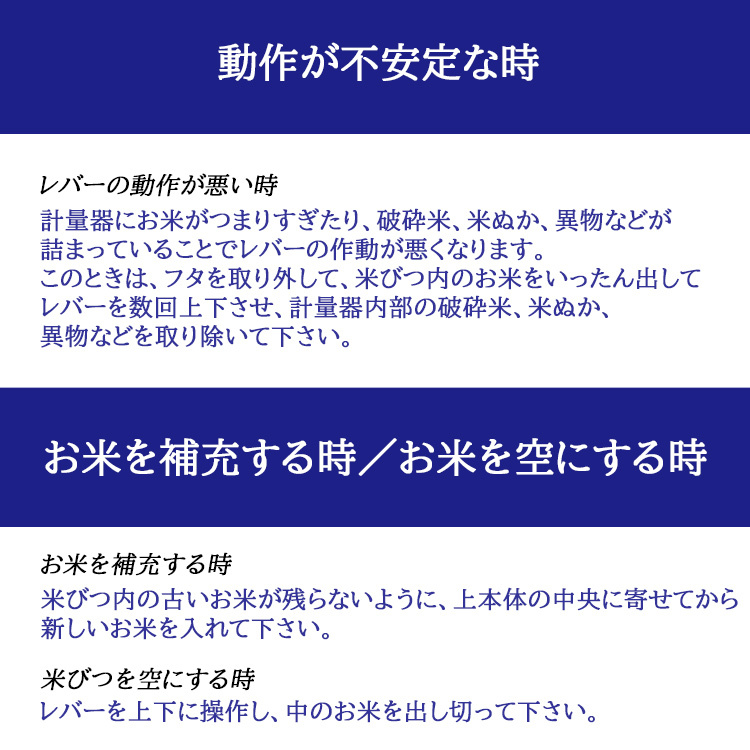 動作が不安定な時

レバーの動作が悪い時

計量器にお米がつまりすぎたり、破砕米、米ぬか、異物などが詰まっていることでレバーの作動が悪くなります。
このときは、フタを取り外して、米びつ内のお米をいったん出してレバーを数回上下させ、計量器内部の破砕米、米ぬか、異物などを取り除いて下さい。

お米を補充する時／お米を空にする時

お米を補充する時

米びつ内の古いお米が残らないように、上本体の中央に寄せてから新しいお米を入れて下さい。

米びつを空にする時

レバーを上下に操作し、中のお米を出し切って下さい。